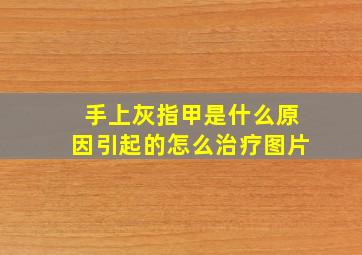 手上灰指甲是什么原因引起的怎么治疗图片